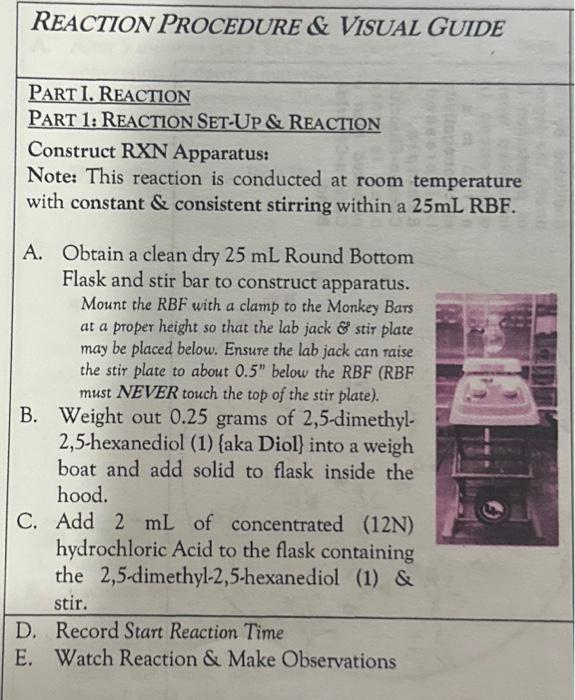 REACTION PROCEDURE & VISUAL GUIDE

PART I. REACTION
PART 1: REACTION SET-UP & REACTION

Construct RXN Apparatus:
Note: This reaction is conducted at room temperature with constant & consistent stirring within a 25mL RBF.

A. Obtain a clean dry 25 mL Round Bottom Flask and stir bar to construct apparatus.
Mount the RBF with a clamp to the Monkey Bars at a proper height so that the lab jack & stir plate may be placed below. Ensure the lab jack can raise the stir plate to about 0.5" below the RBF (RBF must NEVER touch the top of the stir plate).

B. Weight out 0.25 grams of 2,5-dimethyl-2,5-hexanediol (1) {aka Diol} into a weigh boat and add solid to flask inside the hood.

C. Add 2 mL of concentrated (12N) hydrochloric Acid to the flask containing the 2,5-dimethyl-2,5-hexanediol (1) & stir.

D. Record Start Reaction Time

E. Watch Reaction & Make Observations